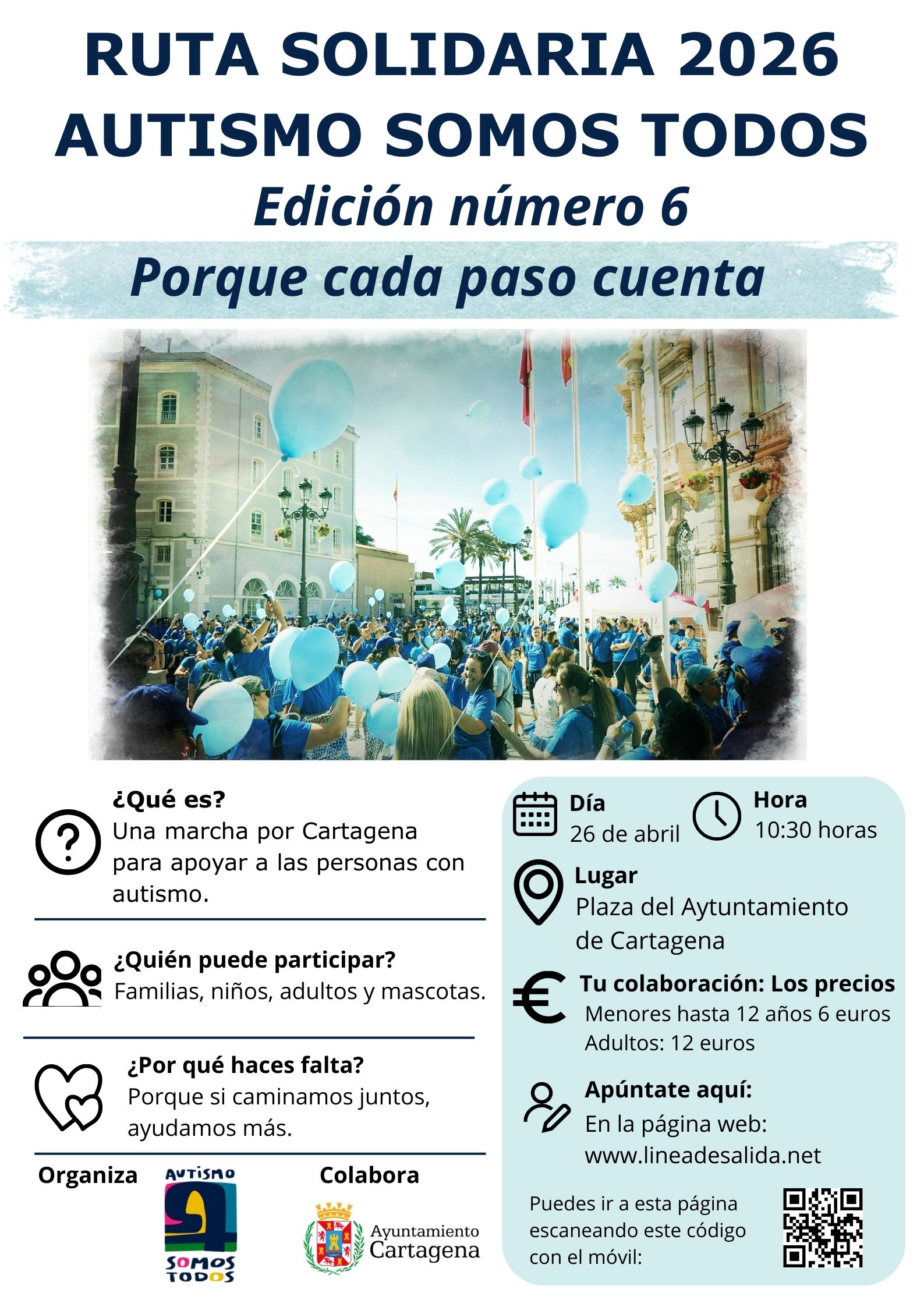 RUTA SOLIDARIA 2026
AUTISMO SOMOS TODOS
Edición número 6

Porque cada paso cuenta

¿Qué es?
Una marcha por Cartagena para apoyar a las personas con autismo.

¿Quién puede participar?
Familias, niños, adultos y mascotas.

¿Por qué haces falta?
Porque si caminamos juntos, ayudamos más.

Organiza

AUTISMO
SOMOS TODOS

Colabora

Ayuntamiento
Cartagena

Día
26 de abril

Hora
10:30 horas

Lugar
Plaza del Aytuntamiento de Cartagena

Tu colaboración: Los precios
Menores hasta 12 años 6 euros
Adultos: 12 euros

Apúntate aquí:
En la página web:
www.lineadesalida.net

Puedes ir a esta página escaneando este código con el móvil: